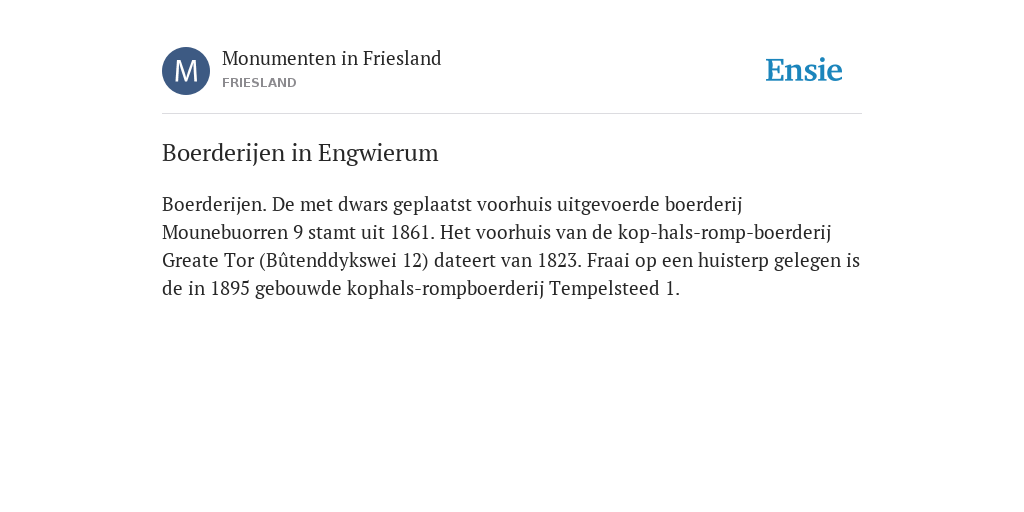 M

Monumenten in Friesland
FRIESLAND

Ensie

Boerderijen in Engwierum

Boerderijen. De met dwars geplaatst voorhuis uitgevoerde boerderij Mounebuorren 9 stamt uit 1861. Het voorhuis van de kop-hals-romp-boerderij Greate Tor (Bûtenddykswei 12) dateert van 1823. Fraai op een huisterp gelegen is de in 1895 gebouwde kophals-rompboerderij Tempelsteed 1.